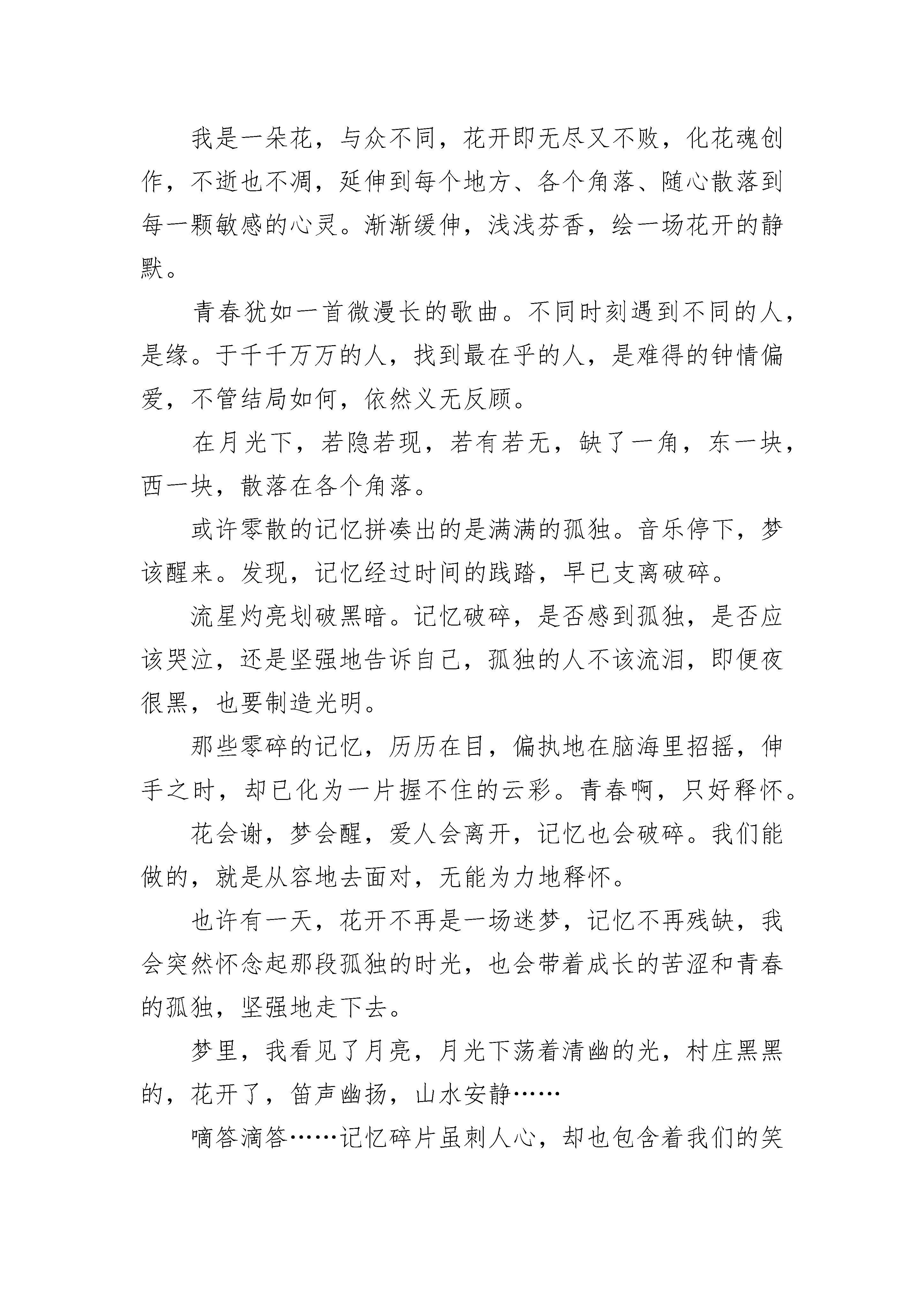 我是一朵花，与众不同，花开即无尽又不败，化花魂创作，不逝也不凋，延伸到每个地方、各个角落、随心散落到每一颗敏感的心灵。渐渐缓伸，浅浅芬香，绘一场花开的静默。

青春犹如一首微漫长的歌曲。不同时刻遇到不同的人，是缘。于千千万万的人，找到最在乎的人，是难得的钟情偏爱，不管结局如何，依然义无反顾。

在月光下，若隐若现，若有若无，缺了一角，东一块，西一块，散落在各个角落。

或许零散的记忆拼凑出的是满满的孤独。音乐停下，梦该醒来。发现，记忆经过时间的践踏，早已支离破碎。

流星灼亮划破黑暗。记忆破碎，是否感到孤独，是否应该哭泣，还是坚强地告诉自己，孤独的人不该流泪，即便夜很黑，也要制造光明。

那些零碎的记忆，历历在目，偏执地在脑海里招摇，伸手之时，却已化为一片握不住的云彩。青春啊，只好释怀。

花会谢，梦会醒，爱人会离开，记忆也会破碎。我们能做的，就是从容地去面对，无能为力地释怀。

也许有一天，花开不再是一场迷梦，记忆不再残缺，我会突然怀念起那段孤独的时光，也会带着成长的苦涩和青春的孤独，坚强地走下去。

梦里，我看见了月亮，月光下荡着清幽的光，村庄黑黑的，花开了，笛声幽扬，山水安静……

嘀答滴答……记忆碎片虽刺人心，却也包含着我们的笑